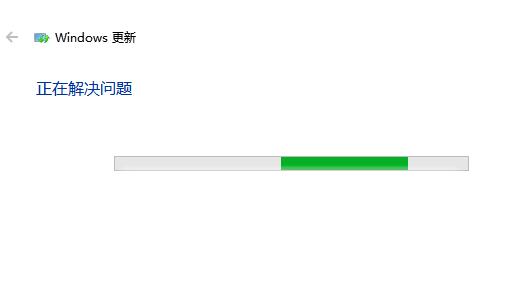 Windows 更新

正在解决问题